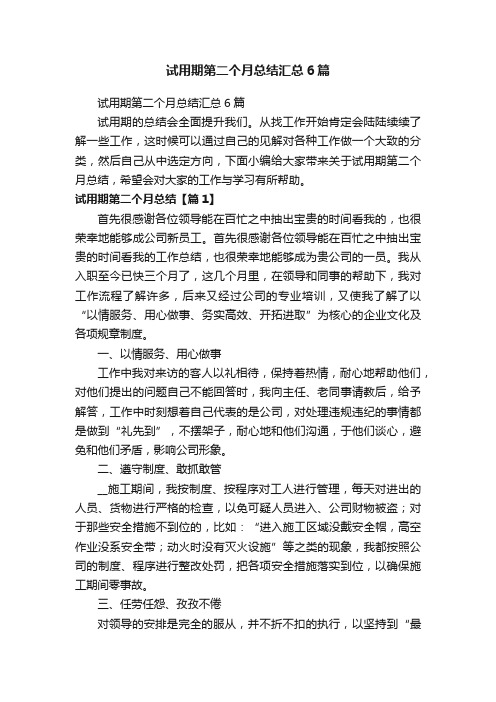 试用期第二个月总结汇总6篇

试用期第二个月总结汇总6篇

试用期的总结会全面提升我们。从找工作开始肯定会陆陆续续了解一些工作，这时候可以通过自己的见解对各种工作做一个大致的分类，然后自己从中选定方向，下面小编给大家带来关于试用期第二个月总结，希望会对大家的工作与学习有所帮助。

试用期第二个月总结【篇1】

首先很感谢各位领导能在百忙之中抽出宝贵的时间看我的，也很荣幸地能够成公司新员工。首先很感谢各位领导能在百忙之中抽出宝贵的时间看我的工作总结，也很荣幸地能够成为贵公司的一员。我从入职至今已快三个月了，这几个月里，在领导和同事的帮助下，我对工作流程了解许多，后来又经过公司的专业培训，又使我了解了以“以情服务、用心做事、务实高效、开拓进取”为核心的企业文化及各项规章制度。

一、以情服务、用心做事

工作中我对来访的客人以礼相待，保持着热情，耐心地帮助他们，对他们提出的问题自己不能回答时，我向主任、老同事请教后，给予解答，工作中时刻想着自己代表的是公司，对处理违规违纪的事情都是做到“礼先到”，不摆架子，耐心地和他们沟通，于他们谈心，避免和他们矛盾，影响公司形象。

二、遵守制度、敢抓敢管

__施工期间，我按制度、按程序对工人进行管理，每天对进出的人员、货物进行严格的检查，以免可疑人员进入、公司财物被盗；对于那些安全措施不到位的，比如：“进入施工区域没戴安全帽，高空作业没系安全带；动火时没有灭火设施”等之类的现象，我都按照公司的制度、程序进行整改处罚，把各项安全措施落实到位，以确保施工期间零事故。

三、任劳任怨、孜孜不倦

对领导的安排是完全的服从，并不折不扣的执行，以坚持到“最